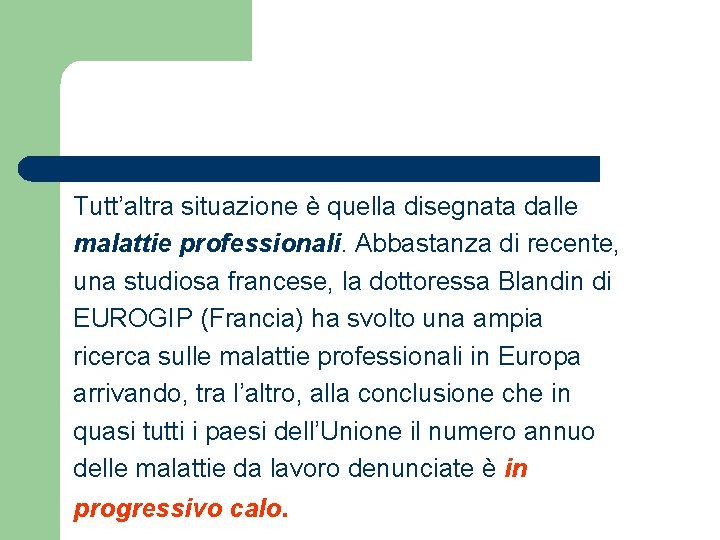 Tutt’altra situazione è quella disegnata dalle malattie professionali. Abbastanza di recente, una studiosa francese, la dottoressa Blandin di EUROGIP (Francia) ha svolto una ampia ricerca sulle malattie professionali in Europa arrivando, tra l’altro, alla conclusione che in quasi tutti i paesi dell’Unione il numero annuo delle malattie da lavoro denunciate è in progressivo calo.